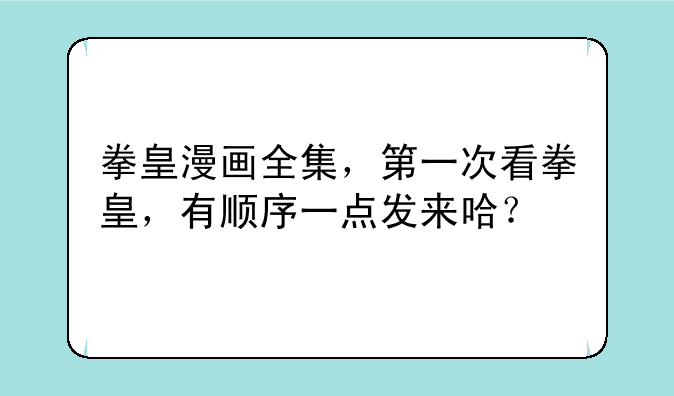 拳皇漫画全集，第一次看拳皇，有顺序一点发来哈？